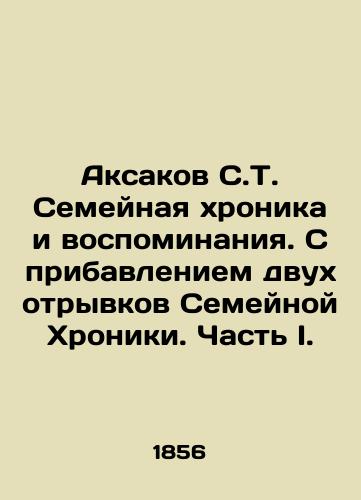 Аксаков С.Т. Семейная хроника и воспоминания. С прибавлением двух отрывков Семейной Хроники. Часть I.

1856